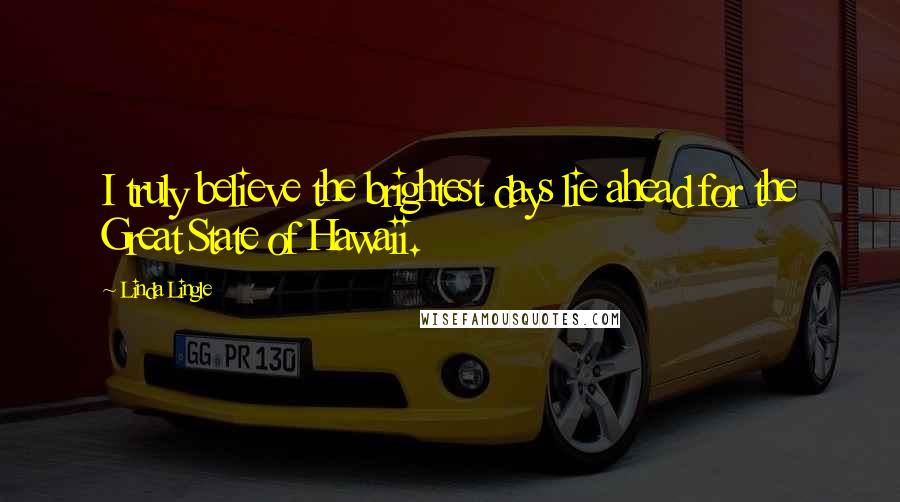 I truly believe the brightest days lie ahead for the Great State of Hawaii.

~ Linda Lingle

WISEFAMOUSQUOTES.COM

GG PR 130